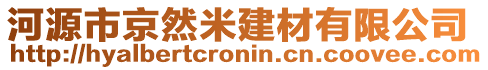 河源市京然米建材有限公司
http://hyalbertcronin.cn.coovee.com